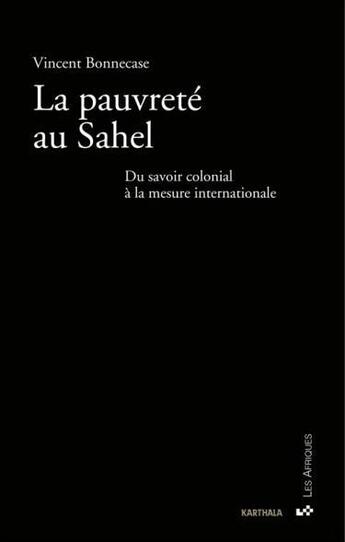 Vincent Bonnecase

La pauvreté au Sahel

Du savoir colonial à la mesure internationale

LES AFRIQUES

KARTHALA